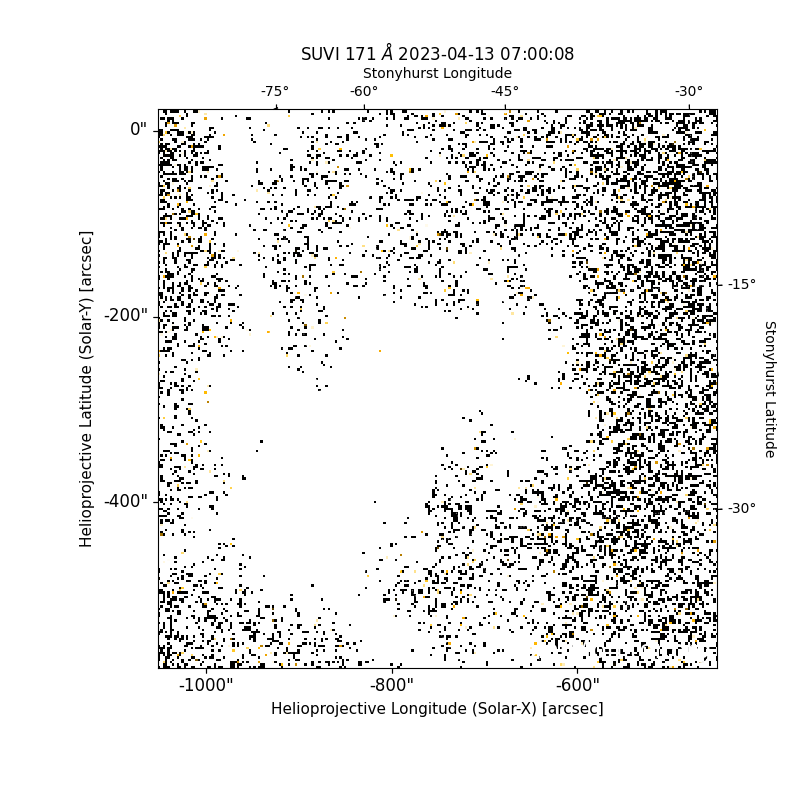 SUVI 171 Å 2023-04-13 07:00:08

Stonyhurst Longitude

-75° -60° -45° -30°

0"

-200"

-400"

Helioprojective Latitude (Solar-Y) [arcsec]

-15°

-30°

Stonyhurst Latitude

-1000" -800" -600"

Helioprojective Longitude (Solar-X) [arcsec]